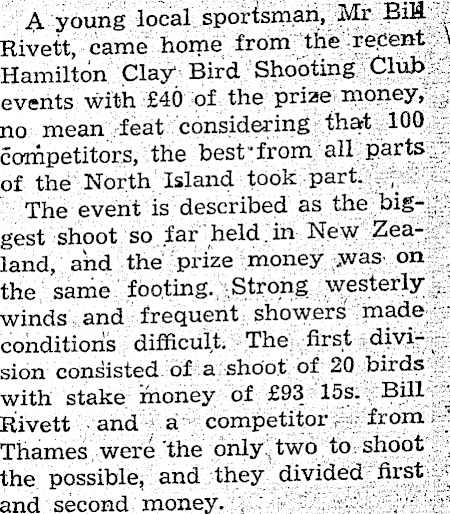 A young local sportsman, Mr Bill Rivett, came home from the recent Hamilton Clay Bird Shooting Club events with £40 of the prize money, no mean feat considering that 100 competitors, the best from all parts of the North Island took part.

The event is described as the biggest shoot so far held in New Zealand, and the prize money was on the same footing. Strong westerly winds and frequent showers made conditions difficult. The first division consisted of a shoot of 20 birds with stake money of £93 15s. Bill Rivett and a competitor from Thames were the only two to shoot the possible, and they divided first and second money.